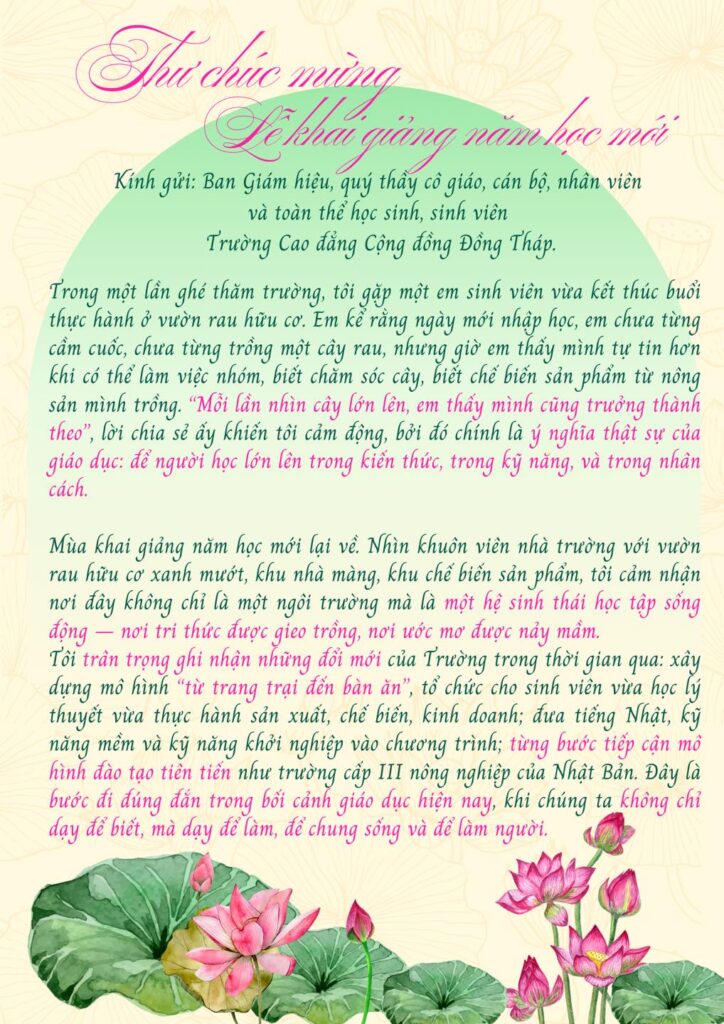 Thư chúc mừng
Lễ khai giảng năm học mới

Kính gửi: Ban Giám hiệu, quý thầy cô giáo, cán bộ, nhân viên
và toàn thể học sinh, sinh viên
Trường Cao đẳng Cộng đồng Đồng Tháp.

Trong một lần ghé thăm trường, tôi gặp một em sinh viên vừa kết thúc buổi thực hành ở vườn rau hữu cơ. Em kể rằng ngày mới nhập học, em chưa từng cầm cuốc, chưa từng trồng một cây rau, nhưng giờ em thấy mình tự tin hơn khi có thể làm việc nhóm, biết chăm sóc cây, biết chế biến sản phẩm từ nông sản mình trồng. "Mỗi lần nhìn cây lớn lên, em thấy mình cũng trưởng thành theo", lời chia sẻ ấy khiến tôi cảm động, bởi đó chính là ý nghĩa thật sự của giáo dục: để người học lớn lên trong kiến thức, trong kỹ năng, và trong nhân cách.

Mùa khai giảng năm học mới lại về. Nhìn khuôn viên nhà trường với vườn rau hữu cơ xanh mướt, khu nhà màng, khu chế biến sản phẩm, tôi cảm nhận nơi đây không chỉ là một ngôi trường mà là một hệ sinh thái học tập sống động — nơi tri thức được gieo trồng, nơi ước mơ được nảy mầm.
Tôi trân trọng ghi nhận những đổi mới của Trường trong thời gian qua: xây dựng mô hình "từ trang trại đến bàn ăn", tổ chức cho sinh viên vừa học lý thuyết vừa thực hành sản xuất, chế biến, kinh doanh; đưa tiếng Nhật, kỹ năng mềm và kỹ năng khởi nghiệp vào chương trình; từng bước tiếp cận mô hình đào tạo tiên tiến như trường cấp III nông nghiệp của Nhật Bản. Đây là bước đi đúng đắn trong bối cảnh giáo dục hiện nay, khi chúng ta không chỉ dạy để biết, mà dạy để làm, để chung sống và để làm người.